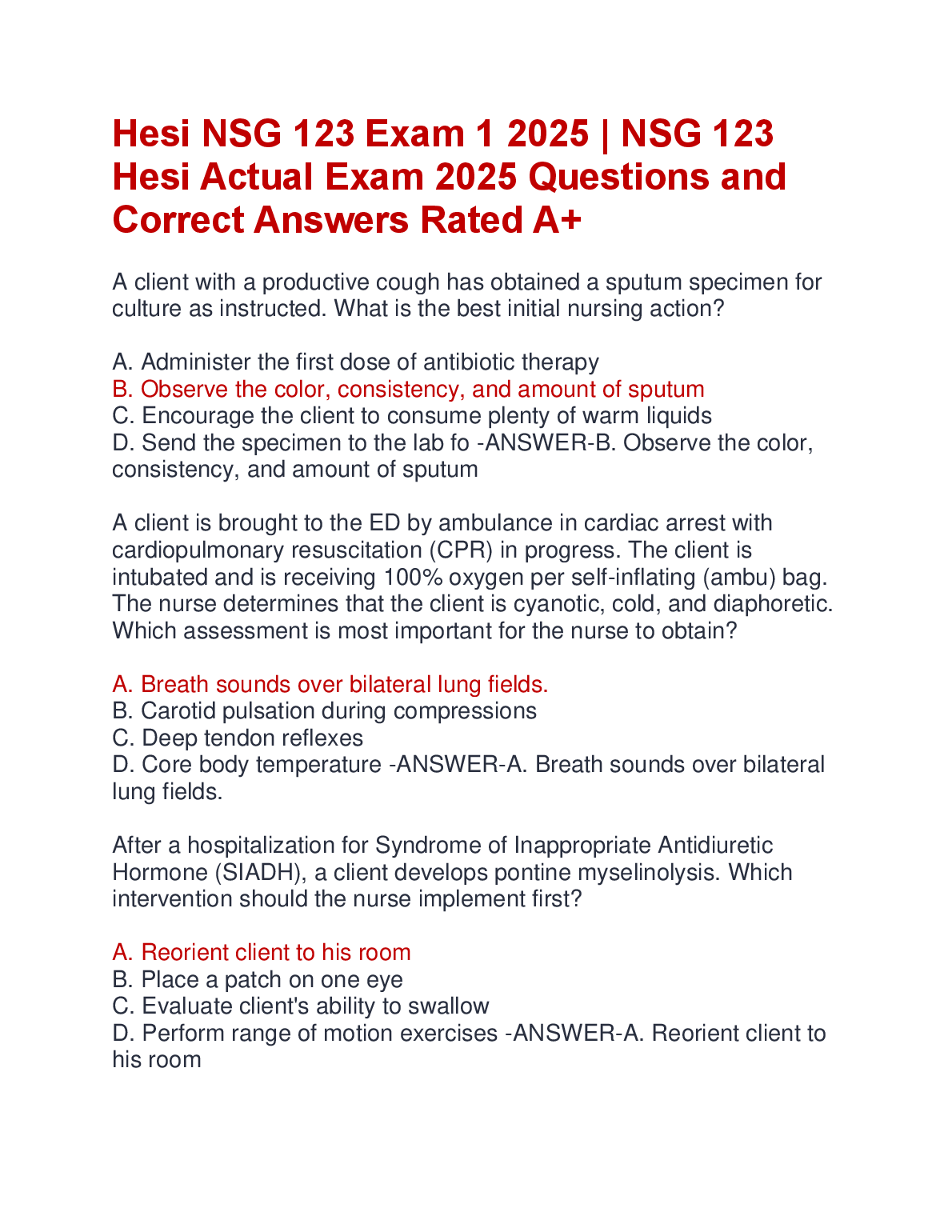 Hesi NSG 123 Exam 1 2025 | NSG 123 Hesi Actual Exam 2025 Questions and Correct Answers Rated A+

A client with a productive cough has obtained a sputum specimen for culture as instructed. What is the best initial nursing action?

A. Administer the first dose of antibiotic therapy
B. Observe the color, consistency, and amount of sputum
C. Encourage the client to consume plenty of warm liquids
D. Send the specimen to the lab fo -ANSWER-B. Observe the color, consistency, and amount of sputum

A client is brought to the ED by ambulance in cardiac arrest with cardiopulmonary resuscitation (CPR) in progress. The client is intubated and is receiving 100% oxygen per self-inflating (ambu) bag. The nurse determines that the client is cyanotic, cold, and diaphoretic. Which assessment is most important for the nurse to obtain?

A. Breath sounds over bilateral lung fields.
B. Carotid pulsation during compressions
C. Deep tendon reflexes
D. Core body temperature -ANSWER-A. Breath sounds over bilateral lung fields.

After a hospitalization for Syndrome of Inappropriate Antidiuretic Hormone (SIADH), a client develops pontine myselinolysis. Which intervention should the nurse implement first?

A. Reorient client to his room
B. Place a patch on one eye
C. Evaluate client's ability to swallow
D. Perform range of motion exercises -ANSWER-A. Reorient client to his room